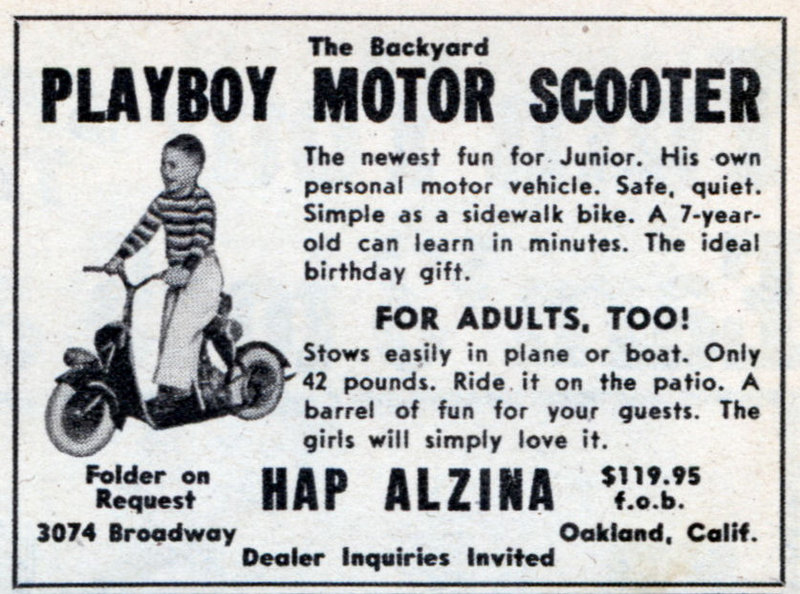 The Backyard
PLAYBOY MOTOR SCOOTER

The newest fun for Junior. His own personal motor vehicle. Safe, quiet. Simple as a sidewalk bike. A 7-year-old can learn in minutes. The ideal birthday gift.

FOR ADULTS, TOO!

Stows easily in plane or boat. Only 42 pounds. Ride it on the patio. A barrel of fun for your guests. The girls will simply love it.

Folder on Request

HAP ALZINA

$119.95 f.o.b.

3074 Broadway

Oakland, Calif.

Dealer Inquiries Invited